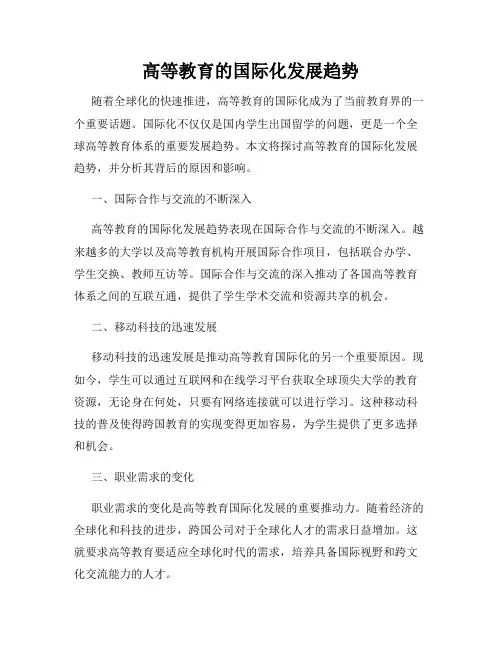 高等教育的国际化发展趋势

随着全球化的快速推进，高等教育的国际化成为了当前教育界的一个重要话题。国际化不仅仅是国内学生出国留学的问题，更是一个全球高等教育体系的重要发展趋势。本文将探讨高等教育的国际化发展趋势，并分析其背后的原因和影响。

一、国际合作与交流的不断深入

高等教育的国际化发展趋势表现在国际合作与交流的不断深入。越来越多的大学以及高等教育机构开展国际合作项目，包括联合办学、学生交换、教师互访等。国际合作与交流的深入推动了各国高等教育体系之间的互联互通，提供了学生学术交流和资源共享的机会。

二、移动科技的迅速发展

移动科技的迅速发展是推动高等教育国际化的另一个重要原因。现如今，学生可以通过互联网和在线学习平台获取全球顶尖大学的教育资源，无论身在何处，只要有网络连接就可以进行学习。这种移动科技的普及使得跨国教育的实现变得更加容易，为学生提供了更多选择和机会。

三、职业需求的变化

职业需求的变化是高等教育国际化发展的重要推动力。随着经济的全球化和科技的进步，跨国公司对于全球化人才的需求日益增加。这就要求高等教育要适应全球化时代的需求，培养具备国际视野和跨文化交流能力的人才。